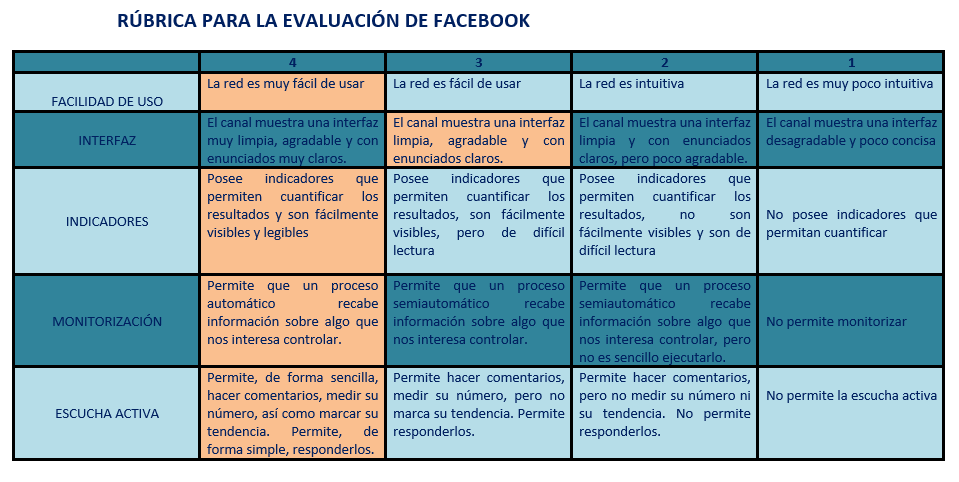 RÚBRICA PARA LA EVALUACIÓN DE FACEBOOK

| | 4 | 3 | 2 | 1 |
|---|---|---|---|---|
| FACILIDAD DE USO | La red es muy fácil de usar | La red es fácil de usar | La red es intuitiva | La red es muy poco intuitiva |
| INTERFAZ | El canal muestra una interfaz muy limpia, agradable y con enunciados muy claros. | El canal muestra una interfaz limpia, agradable y con enunciados claros. | El canal muestra una interfaz limpia y con enunciados claros, pero poco agradable. | El canal muestra una interfaz desagradable y poco concisa |
| INDICADORES | Posee indicadores que permiten cuantificar los resultados y son fácilmente visibles y legibles | Posee indicadores que permiten cuantificar los resultados, son fácilmente visibles, pero de difícil lectura | Posee indicadores que permiten cuantificar los resultados, no son fácilmente visibles y son de difícil lectura | No posee indicadores que permitan cuantificar |
| MONITORIZACIÓN | Permite que un proceso automático recabe información sobre algo que nos interesa controlar. | Permite que un proceso semiautomático recabe información sobre algo que nos interesa controlar. | Permite que un proceso semiautomático recabe información sobre algo que nos interesa controlar, pero no es sencillo ejecutarlo. | No permite monitorizar |
| ESCUCHA ACTIVA | Permite, de forma sencilla, hacer comentarios, medir su número, así como marcar su tendencia. Permite, de forma simple, responderlos. | Permite hacer comentarios, medir su número, pero no marca su tendencia. Permite responderlos. | Permite hacer comentarios, pero no medir su número ni su tendencia. No permite responderlos. | No permite la escucha activa |